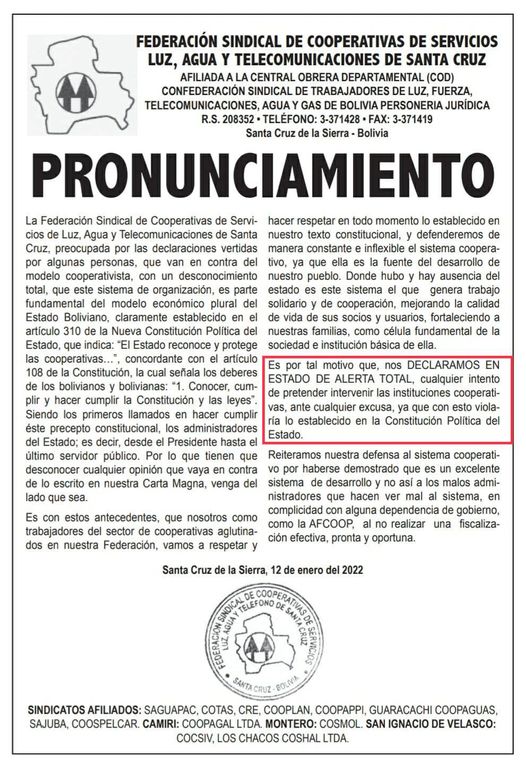 FEDERACIÓN SINDICAL DE COOPERATIVAS DE SERVICIOS LUZ, AGUA Y TELECOMUNICACIONES DE SANTA CRUZ
AFILIADA A LA CENTRAL OBRERA DEPARTAMENTAL (COD)
CONFEDERACIÓN SINDICAL DE TRABAJADORES DE LUZ, FUERZA, TELECOMUNICACIONES, AGUA Y GAS DE BOLIVIA PERSONERIA JURÍDICA
R.S. 208352 • TELÉFONO: 3-371428 • FAX: 3-371419
Santa Cruz de la Sierra - Bolivia

PRONUNCIAMIENTO

La Federación Sindical de Cooperativas de Servicios de Luz, Agua y Telecomunicaciones de Santa Cruz, preocupada por las declaraciones vertidas por algunas personas, que van en contra del modelo cooperativista, con un desconocimiento total, que este sistema de organización, es parte fundamental del modelo económico plural del Estado Boliviano, claramente establecido en el artículo 310 de la Nueva Constitución Política del Estado, que indica: "El Estado reconoce y protege las cooperativas…", concordante con el artículo 108 de la Constitución, la cual señala los deberes de los bolivianos y bolivianas: "1. Conocer, cumplir y hacer cumplir la Constitución y las leyes". Siendo los primeros llamados en hacer cumplir éste precepto constitucional, los administradores del Estado; es decir, desde el Presidente hasta el último servidor público. Por lo que tienen que desconocer cualquier opinión que vaya en contra de lo escrito en nuestra Carta Magna, venga del lado que sea.

Es con estos antecedentes, que nosotros como trabajadores del sector de cooperativas aglutinados en nuestra Federación, vamos a respetar y hacer respetar en todo momento lo establecido en nuestro texto constitucional, y defenderemos de manera constante e inflexible el sistema cooperativo, ya que ella es la fuente del desarrollo de nuestro pueblo. Donde hubo y hay ausencia del estado es este sistema el que genera trabajo solidario y de cooperación, mejorando la calidad de vida de sus socios y usuarios, fortaleciendo a nuestras familias, como célula fundamental de la sociedad e institución básica de ella.

Es por tal motivo que, nos DECLARAMOS EN ESTADO DE ALERTA TOTAL, cualquier intento de pretender intervenir las instituciones cooperativas, ante cualquier excusa, ya que con esto violaría lo establecido en la Constitución Política del Estado.

Reiteramos nuestra defensa al sistema cooperativo por haberse demostrado que es un excelente sistema de desarrollo y no así a los malos administradores que hacen ver mal al sistema, en complicidad con alguna dependencia de gobierno, como la AFCOOP, al no realizar una fiscalización efectiva, pronta y oportuna.

Santa Cruz de la Sierra, 12 de enero del 2022

FEDERACIÓN SINDICAL DE COOPERATIVAS DE SERVICIOS LUZ, AGUA Y TELEFONO DE SANTA CRUZ
SANTA CRUZ - BOLIVIA

SINDICATOS AFILIADOS: SAGUAPAC, COTAS, CRE, COOPLAN, COOPAPPI, GUARACACHI COOPAGUAS, SAJUBA, COOSPELCAR. CAMIRI: COOPAGAL LTDA. MONTERO: COSMOL. SAN IGNACIO DE VELASCO: COCSIV, LOS CHACOS COSHAL LTDA.